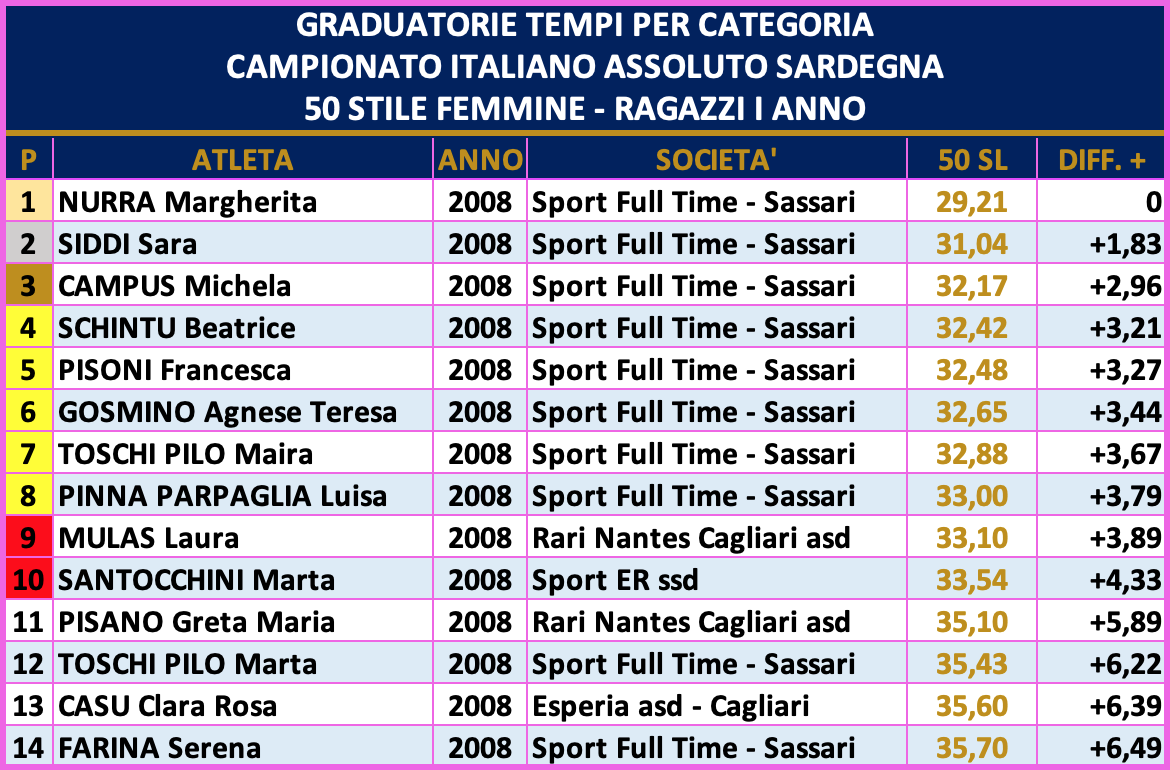 GRADUATORIE TEMPI PER CATEGORIA
CAMPIONATO ITALIANO ASSOLUTO SARDEGNA
50 STILE FEMMINE - RAGAZZI I ANNO

| P | ATLETA | ANNO | SOCIETA' | 50 SL | DIFF. + |
|---|---|---|---|---|---|
| 1 | NURRA Margherita | 2008 | Sport Full Time - Sassari | 29,21 | 0 |
| 2 | SIDDI Sara | 2008 | Sport Full Time - Sassari | 31,04 | +1,83 |
| 3 | CAMPUS Michela | 2008 | Sport Full Time - Sassari | 32,17 | +2,96 |
| 4 | SCHINTU Beatrice | 2008 | Sport Full Time - Sassari | 32,42 | +3,21 |
| 5 | PISONI Francesca | 2008 | Sport Full Time - Sassari | 32,48 | +3,27 |
| 6 | GOSMINO Agnese Teresa | 2008 | Sport Full Time - Sassari | 32,65 | +3,44 |
| 7 | TOSCHI PILO Maira | 2008 | Sport Full Time - Sassari | 32,88 | +3,67 |
| 8 | PINNA PARPAGLIA Luisa | 2008 | Sport Full Time - Sassari | 33,00 | +3,79 |
| 9 | MULAS Laura | 2008 | Rari Nantes Cagliari asd | 33,10 | +3,89 |
| 10 | SANTOCCHINI Marta | 2008 | Sport ER ssd | 33,54 | +4,33 |
| 11 | PISANO Greta Maria | 2008 | Rari Nantes Cagliari asd | 35,10 | +5,89 |
| 12 | TOSCHI PILO Marta | 2008 | Sport Full Time - Sassari | 35,43 | +6,22 |
| 13 | CASU Clara Rosa | 2008 | Esperia asd - Cagliari | 35,60 | +6,39 |
| 14 | FARINA Serena | 2008 | Sport Full Time - Sassari | 35,70 | +6,49 |